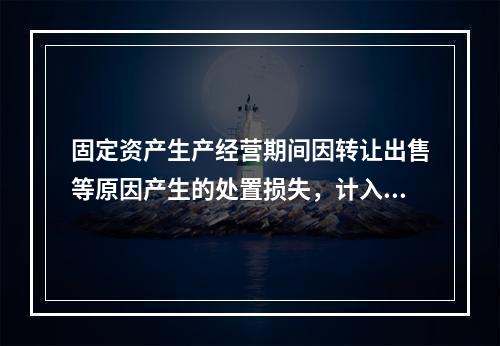 固定资产生产经营期间因转让出售等原因产生的处置损失，计入...